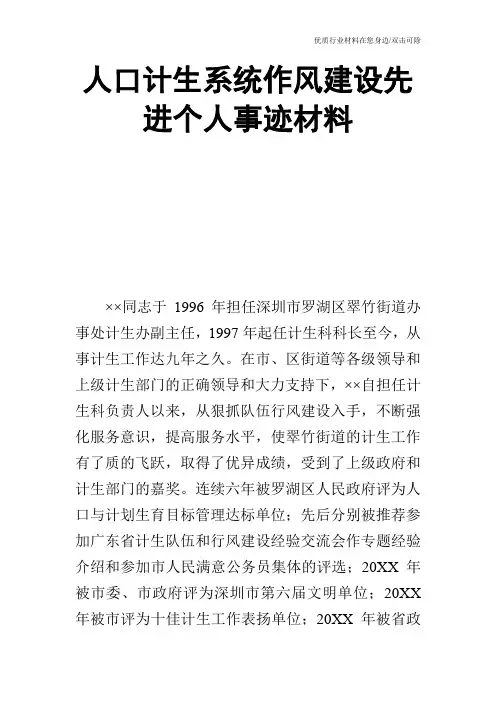 优质行业材料在您身边/双击可除

人口计生系统作风建设先进个人事迹材料

××同志于 1996 年担任深圳市罗湖区翠竹街道办事处计生办副主任，1997 年起任计生科科长至今，从事计生工作达九年之久。在市、区街道等各级领导和上级计生部门的正确领导和大力支持下，××自担任计生科负责人以来，从狠抓队伍行风建设入手，不断强化服务意识，提高服务水平，使翠竹街道的计生工作有了质的飞跃，取得了优异成绩，受到了上级政府和计生部门的嘉奖。连续六年被罗湖区人民政府评为人口与计划生育目标管理达标单位；先后分别被推荐参加广东省计生队伍和行风建设经验交流会作专题经验介绍和参加市人民满意公务员集体的评选；20XX 年被市委、市政府评为深圳市第六届文明单位；20XX 年被市评为十佳计生工作表扬单位；20XX 年被省政